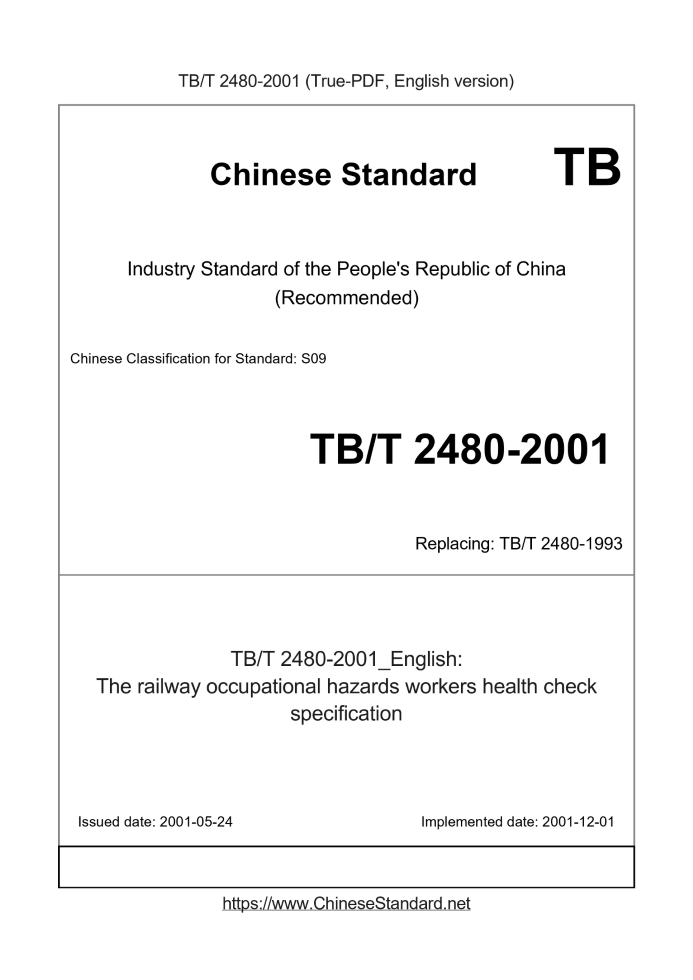 TB/T 2480-2001 (True-PDF, English version)

Chinese Standard TB

Industry Standard of the People's Republic of China (Recommended)

Chinese Classification for Standard: S09

TB/T 2480-2001

Replacing: TB/T 2480-1993

TB/T 2480-2001_English:
The railway occupational hazards workers health check specification

Issued date: 2001-05-24

Implemented date: 2001-12-01

https://www.ChineseStandard.net